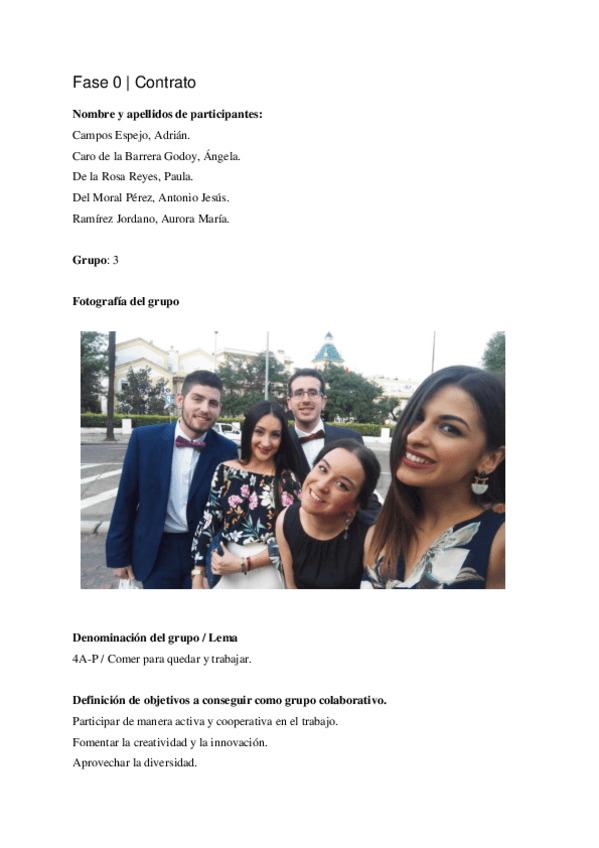 Fase 0 | Contrato

**Nombre y apellidos de participantes:**
Campos Espejo, Adrián.
Caro de la Barrera Godoy, Ángela.
De la Rosa Reyes, Paula.
Del Moral Pérez, Antonio Jesús.
Ramírez Jordano, Aurora María.

**Grupo**: 3

**Fotografía del grupo**

**Denominación del grupo / Lema**
4A-P / Comer para quedar y trabajar.

**Definición de objetivos a conseguir como grupo colaborativo.**
Participar de manera activa y cooperativa en el trabajo.
Fomentar la creatividad y la innovación.
Aprovechar la diversidad.